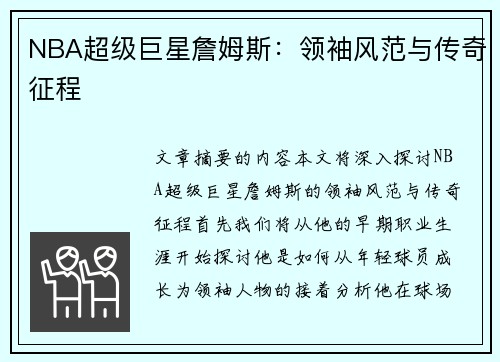 NBA超级巨星詹姆斯：领袖风范与传奇征程

文章摘要的内容本文将深入探讨NBA超级巨星詹姆斯的领袖风范与传奇征程首先我们将从他的早期职业生涯开始探讨他是如何从年轻球员成长为领袖人物的接着分析他在球场